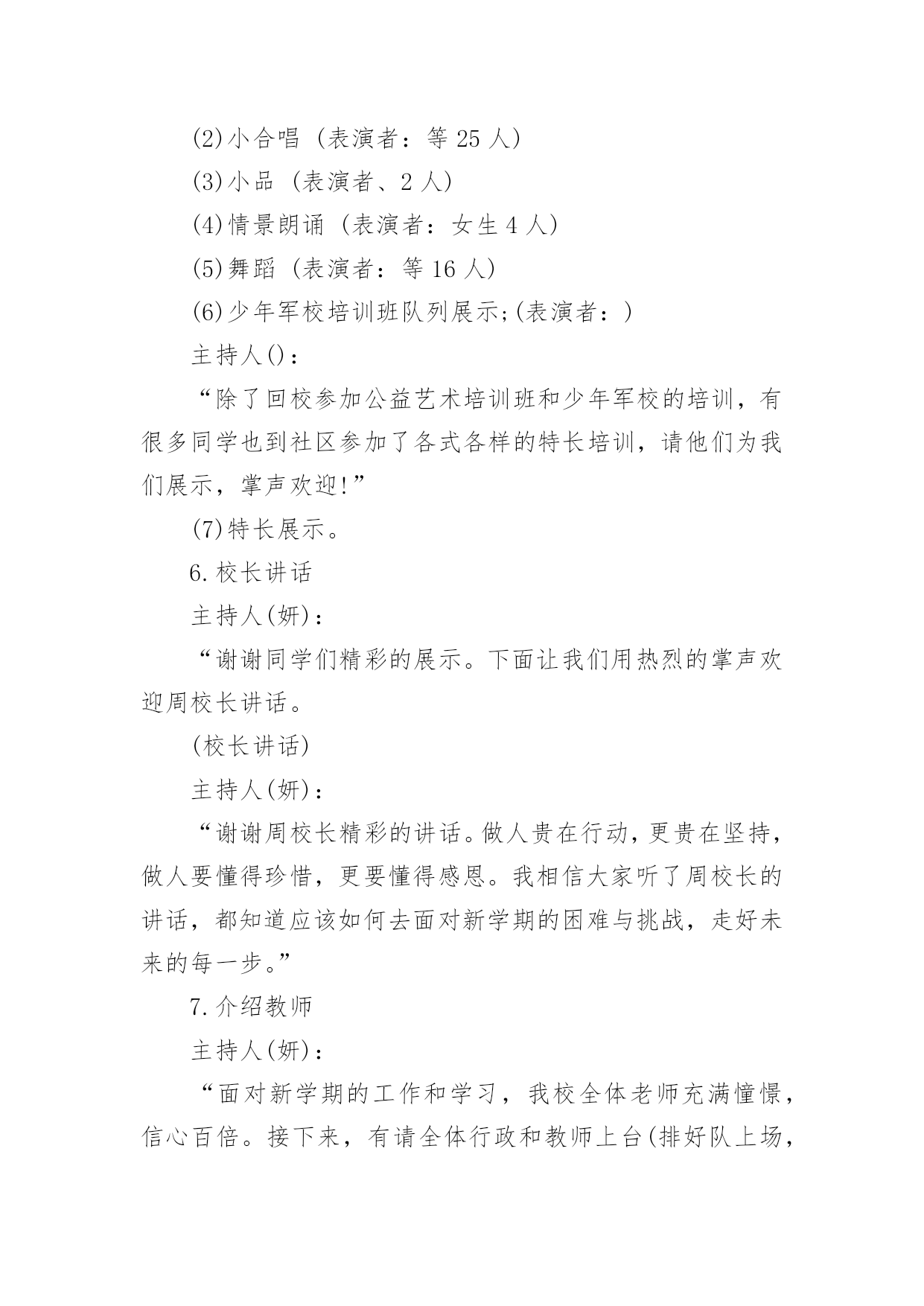 (2)小合唱（表演者：等 25 人）

(3)小品（表演者、2 人）

(4)情景朗诵（表演者：女生 4 人）

(5)舞蹈（表演者：等 16 人）

(6)少年军校培训班队列展示;(表演者：)

主持人()：

“除了回校参加公益艺术培训班和少年军校的培训，有很多同学也到社区参加了各式各样的特长培训，请他们为我们展示，掌声欢迎!”

(7)特长展示。

6.校长讲话

主持人(妍)：

“谢谢同学们精彩的展示。下面让我们用热烈的掌声欢迎周校长讲话。

(校长讲话)

主持人(妍)：

“谢谢周校长精彩的讲话。做人贵在行动，更贵在坚持，做人要懂得珍惜，更要懂得感恩。我相信大家听了周校长的讲话，都知道应该如何去面对新学期的困难与挑战，走好未来的每一步。”

7.介绍教师

主持人(妍)：

“面对新学期的工作和学习，我校全体老师充满憧憬，信心百倍。接下来，有请全体行政和教师上台(排好队上场，